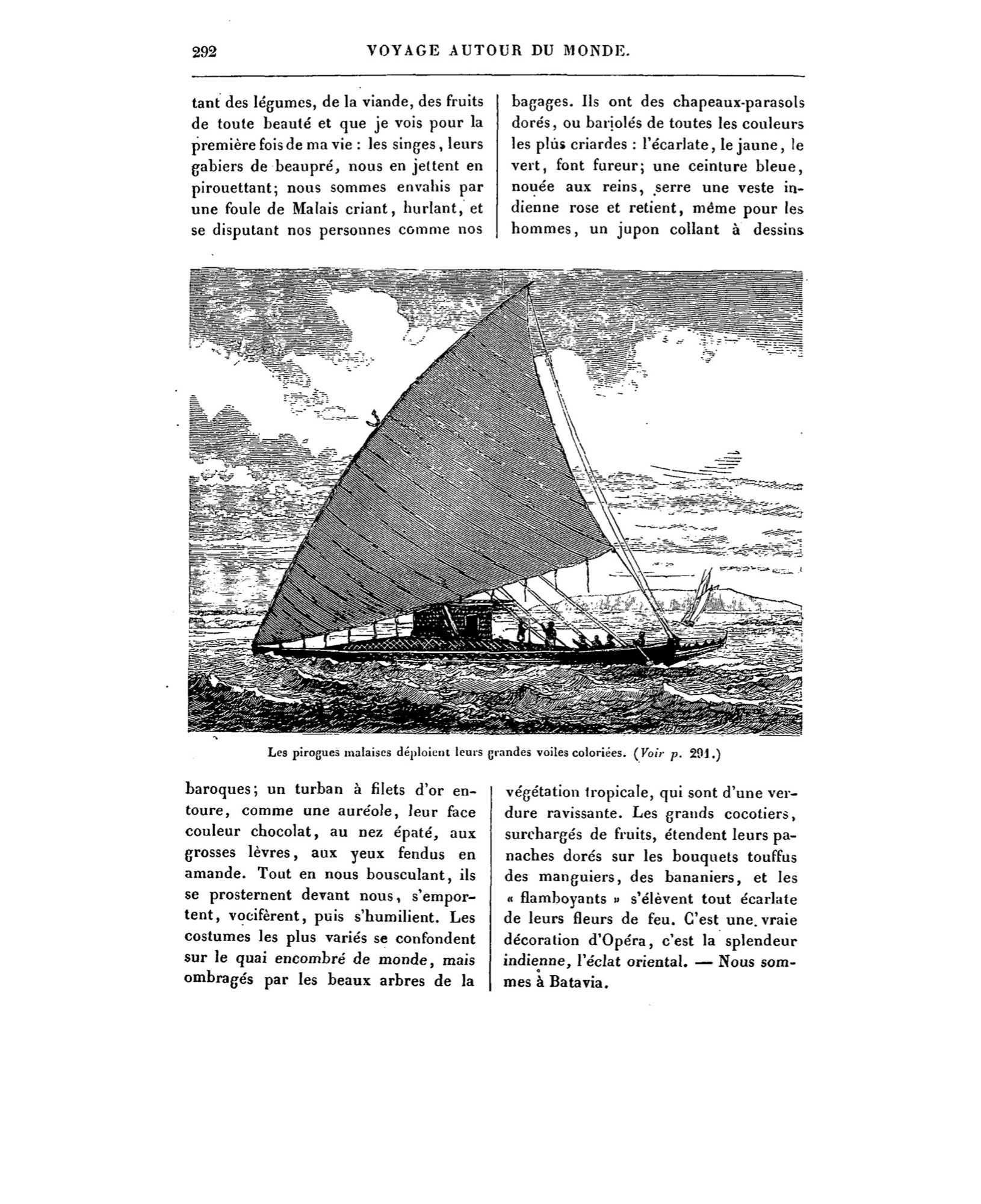 292 VOYAGE AUTOUR DU MONDE.

tant des légumes, de la viande, des fruits de toute beauté et que je vois pour la première fois de ma vie : les singes, leurs gabiers de beaupré, nous en jettent en pirouettant; nous sommes envahis par une foule de Malais criant, hurlant, et se disputant nos personnes comme nos bagages. Ils ont des chapeaux-parasols dorés, ou bariolés de toutes les couleurs les plus criardes : l'écarlate, le jaune, le vert, font fureur; une ceinture bleue, nouée aux reins, serre une veste indienne rose et retient, même pour les hommes, un jupon collant à dessins

Les pirogues malaises déploient leurs grandes voiles coloriées. (Voir p. 291.)

baroques; un turban à filets d'or entoure, comme une auréole, leur face couleur chocolat, au nez épaté, aux grosses lèvres, aux yeux fendus en amande. Tout en nous bousculant, ils se prosternent devant nous, s'emportent, vocifèrent, puis s'humilient. Les costumes les plus variés se confondent sur le quai encombré de monde, mais ombragés par les beaux arbres de la végétation tropicale, qui sont d'une verdure ravissante. Les grands cocotiers, surchargés de fruits, étendent leurs panaches dorés sur les bouquets touffus des manguiers, des bananiers, et les « flamboyants » s'élèvent tout écarlate de leurs fleurs de feu. C'est une vraie décoration d'Opéra, c'est la splendeur indienne, l'éclat oriental. — Nous sommes à Batavia.